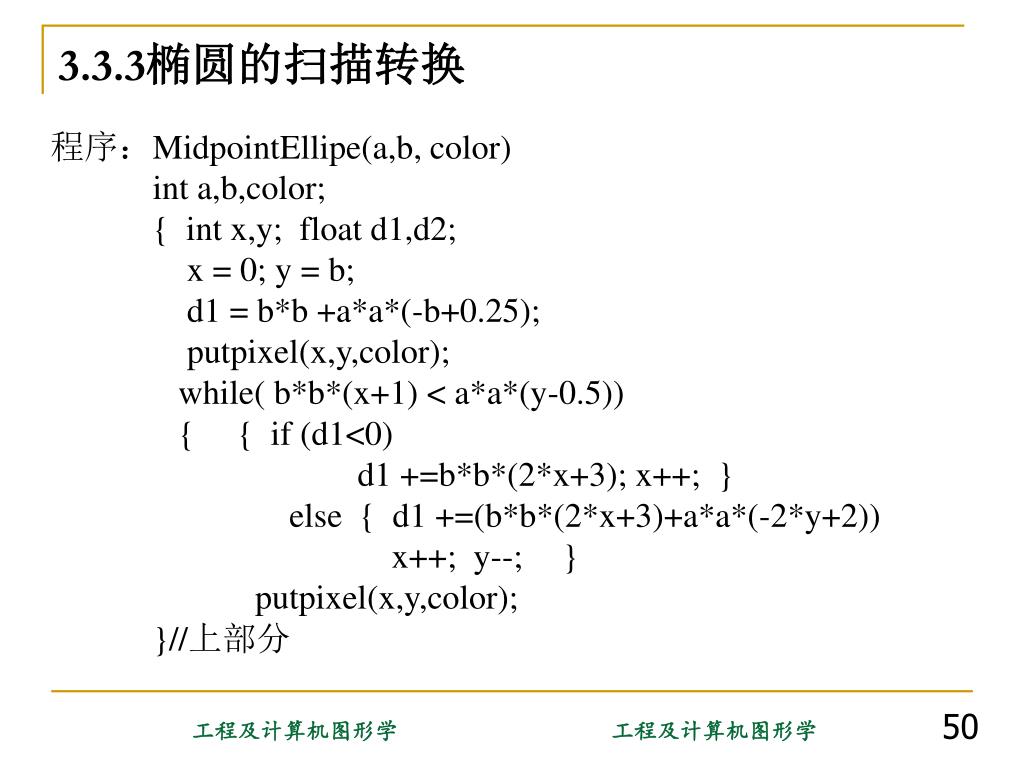 3.3.3椭圆的扫描转换

程序：MidpointEllipe(a,b, color)
int a,b,color;
{ int x,y; float d1,d2;
x = 0; y = b;
d1 = b*b +a*a*(-b+0.25);
putpixel(x,y,color);
while( b*b*(x+1) < a*a*(y-0.5))
{ { if (d1<0)
d1 +=b*b*(2*x+3); x++; }
else { d1 +=(b*b*(2*x+3)+a*a*(-2*y+2))
x++; y--; }
putpixel(x,y,color);
}//上部分

工程及计算机图形学 工程及计算机图形学 50